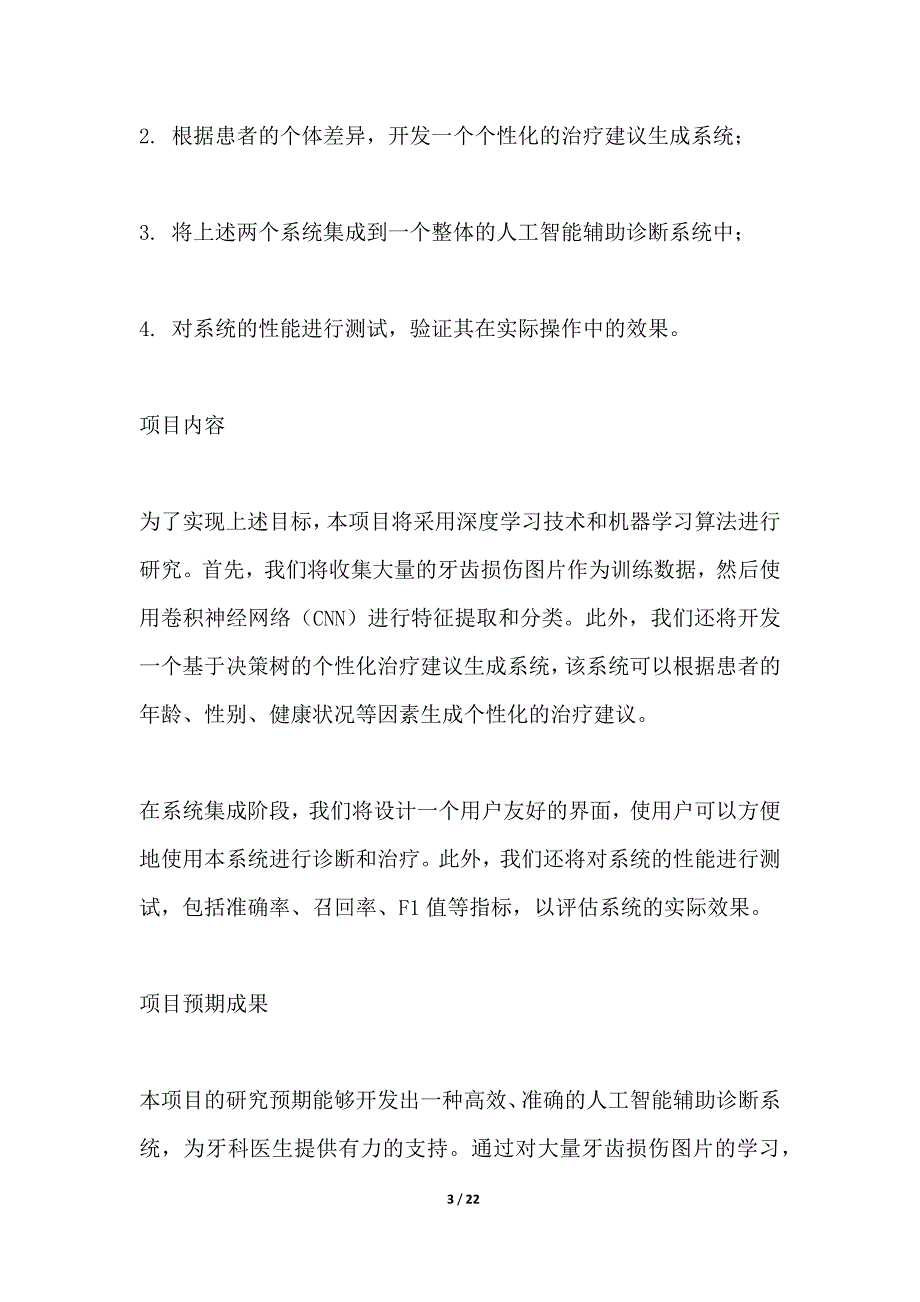 2. 根据患者的个体差异，开发一个个性化的治疗建议生成系统；

3. 将上述两个系统集成到一个整体的人工智能辅助诊断系统中；

4. 对系统的性能进行测试，验证其在实际操作中的效果。

项目内容

为了实现上述目标，本项目将采用深度学习技术和机器学习算法进行研究。首先，我们将收集大量的牙齿损伤图片作为训练数据，然后使用卷积神经网络（CNN）进行特征提取和分类。此外，我们还将开发一个基于决策树的个性化治疗建议生成系统，该系统可以根据患者的年龄、性别、健康状况等因素生成个性化的治疗建议。

在系统集成阶段，我们将设计一个用户友好的界面，使用户可以方便地使用本系统进行诊断和治疗。此外，我们还将对系统的性能进行测试，包括准确率、召回率、F1 值等指标，以评估系统的实际效果。

项目预期成果

本项目的研究预期能够开发出一种高效、准确的人工智能辅助诊断系统，为牙科医生提供有力的支持。通过对大量牙齿损伤图片的学习，

3 / 22